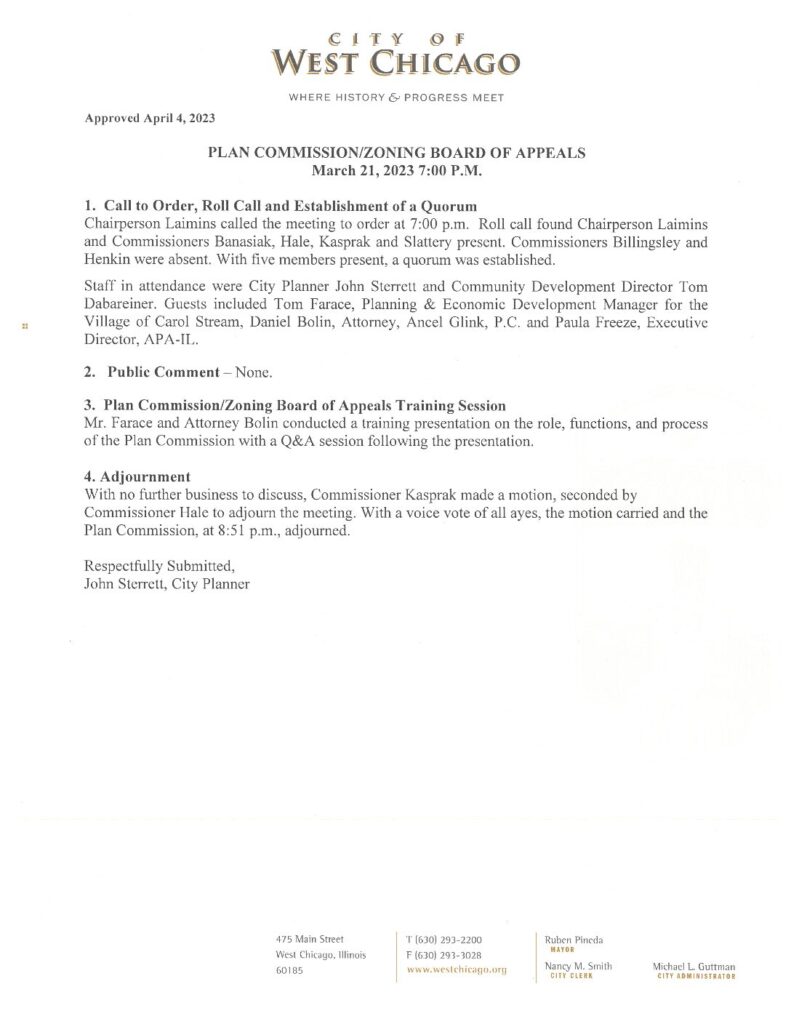 CITY OF
WEST CHICAGO

WHERE HISTORY & PROGRESS MEET

Approved April 4, 2023

PLAN COMMISSION/ZONING BOARD OF APPEALS
March 21, 2023 7:00 P.M.

1. Call to Order, Roll Call and Establishment of a Quorum
Chairperson Laimins called the meeting to order at 7:00 p.m. Roll call found Chairperson Laimins and Commissioners Banasiak, Hale, Kasprak and Slattery present. Commissioners Billingsley and Henkin were absent. With five members present, a quorum was established.

Staff in attendance were City Planner John Sterrett and Community Development Director Tom Dabareiner. Guests included Tom Farace, Planning & Economic Development Manager for the Village of Carol Stream, Daniel Bolin, Attorney, Ancel Glink, P.C. and Paula Freeze, Executive Director, APA-IL.

2. Public Comment – None.

3. Plan Commission/Zoning Board of Appeals Training Session
Mr. Farace and Attorney Bolin conducted a training presentation on the role, functions, and process of the Plan Commission with a Q&A session following the presentation.

4. Adjournment
With no further business to discuss, Commissioner Kasprak made a motion, seconded by Commissioner Hale to adjourn the meeting. With a voice vote of all ayes, the motion carried and the Plan Commission, at 8:51 p.m., adjourned.

Respectfully Submitted,
John Sterrett, City Planner

475 Main Street
West Chicago, Illinois
60185

T (630) 293-2200
F (630) 293-3028
www.westchicago.org

Ruben Pineda
MAYOR

Nancy M. Smith
CITY CLERK

Michael L. Guttman
CITY ADMINISTRATOR